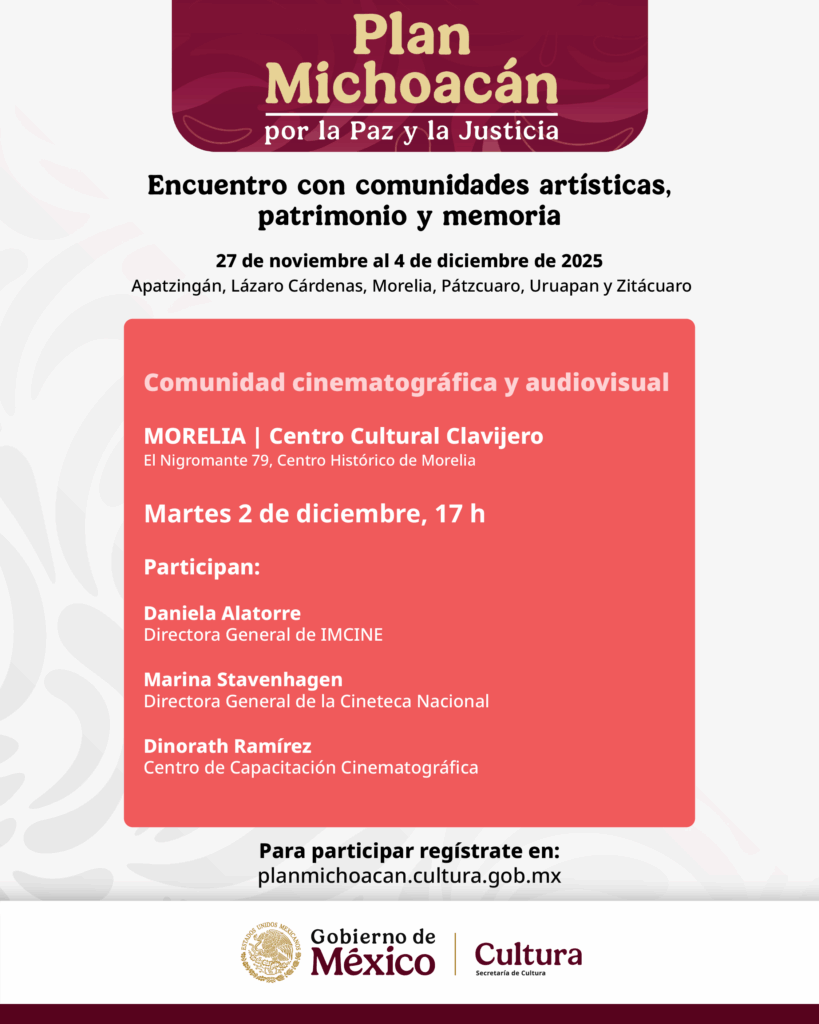 Plan
Michoacán
por la Paz y la Justicia

Encuentro con comunidades artísticas, patrimonio y memoria

27 de noviembre al 4 de diciembre de 2025
Apatzingán, Lázaro Cárdenas, Morelia, Pátzcuaro, Uruapan y Zitácuaro

Comunidad cinematográfica y audiovisual

MORELIA | Centro Cultural Clavijero
El Nigromante 79, Centro Histórico de Morelia

Martes 2 de diciembre, 17 h

Participan:

Daniela Alatorre
Directora General de IMCINE

Marina Stavenhagen
Directora General de la Cineteca Nacional

Dinorath Ramírez
Centro de Capacitación Cinematográfica

Para participar regístrate en:
planmichoacan.cultura.gob.mx

Gobierno de
México

Cultura
Secretaría de Cultura